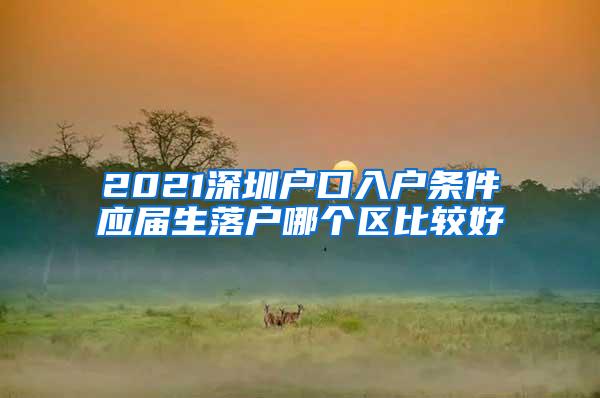 2021深圳户口入户条件
应届生落户哪个区比较好